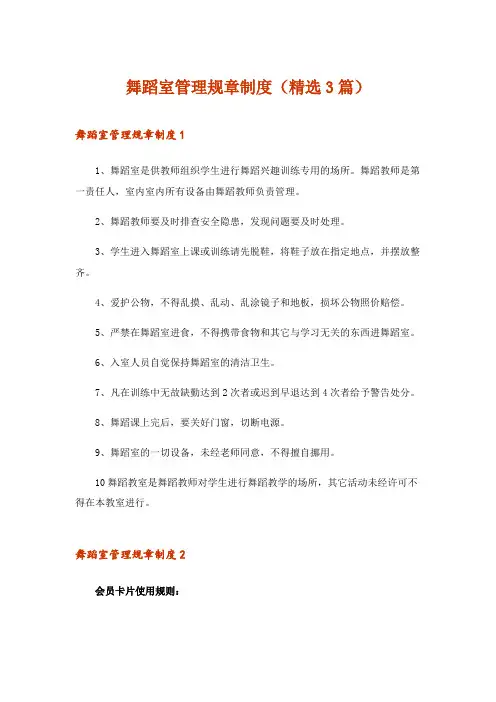 舞蹈室管理规章制度（精选3篇）

舞蹈室管理规章制度1

1、舞蹈室是供教师组织学生进行舞蹈兴趣训练专用的场所。舞蹈教师是第一责任人，室内室内所有设备由舞蹈教师负责管理。

2、舞蹈教师要及时排查安全隐患，发现问题要及时处理。

3、学生进入舞蹈室上课或训练请先脱鞋，将鞋子放在指定地点，并摆放整齐。

4、爱护公物，不得乱摸、乱动、乱涂镜子和地板，损坏公物照价赔偿。

5、严禁在舞蹈室进食，不得携带食物和其它与学习无关的东西进舞蹈室。

6、入室人员自觉保持舞蹈室的清洁卫生。

7、凡在训练中无故缺勤达到2次者或迟到早退达到4次者给予警告处分。

8、舞蹈课上完后，要关好门窗，切断电源。

9、舞蹈室的一切设备，未经老师同意，不得擅自挪用。

10舞蹈教室是舞蹈教师对学生进行舞蹈教学的场所，其它活动未经许可不得在本教室进行。

舞蹈室管理规章制度2

会员卡片使用规则：